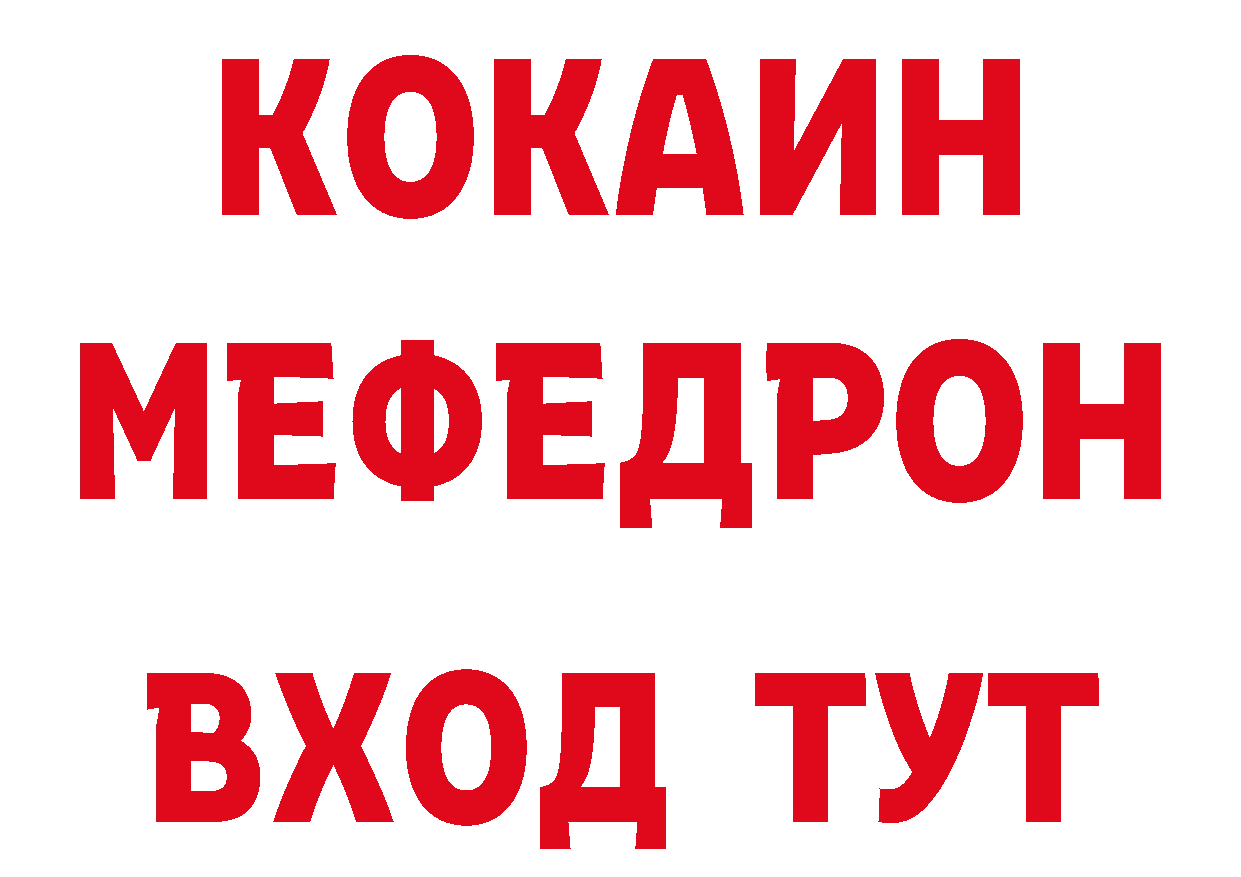 КОКАИН
МЕФЕДРОН
ВХОД ТУТ